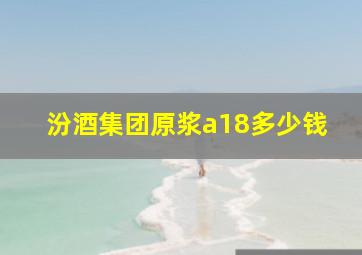 汾酒集团原浆a18多少钱